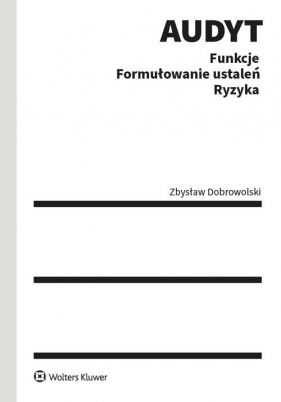 AUDYT
Funkcje
Formułowanie ustaleń
Ryzyka

Zbysław Dobrowolski

Wolters Kluwer